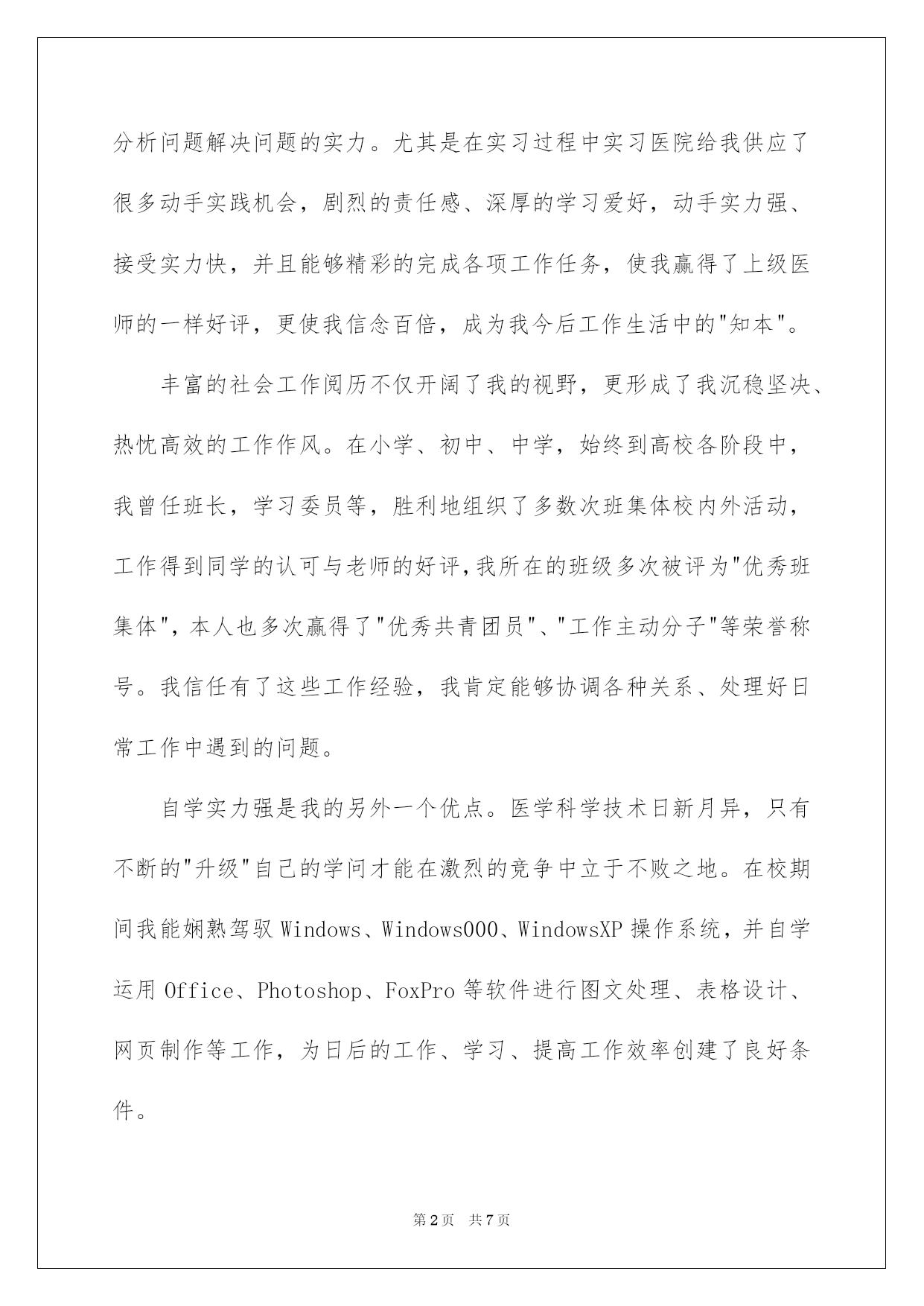 分析问题解决问题的实力。尤其是在实习过程中实习医院给我供应了很多动手实践机会，剧烈的责任感、深厚的学习爱好，动手实力强、接受实力快，并且能够精彩的完成各项工作任务，使我赢得了上级医师的一样好评，更使我信念百倍，成为我今后工作生活中的"知本"。

丰富的社会工作阅历不仅开阔了我的视野，更形成了我沉稳坚决、热忱高效的工作作风。在小学、初中、中学，始终到高校各阶段中，我曾任班长，学习委员等，胜利地组织了多数次班集体校内外活动，工作得到同学的认可与老师的好评，我所在的班级多次被评为"优秀班集体"，本人也多次赢得了"优秀共青团员"、"工作主动分子"等荣誉称号。我信任有了这些工作经验，我肯定能够协调各种关系、处理好日常工作中遇到的问题。

自学实力强是我的另外一个优点。医学科学技术日新月异，只有不断的"升级"自己的学问才能在激烈的竞争中立于不败之地。在校期间我能娴熟驾驭 Windows、Windows000、WindowsXP 操作系统，并自学运用 Office、Photoshop、FoxPro 等软件进行图文处理、表格设计、网页制作等工作，为日后的工作、学习、提高工作效率创建了良好条件。

第 2 页　共 7 页